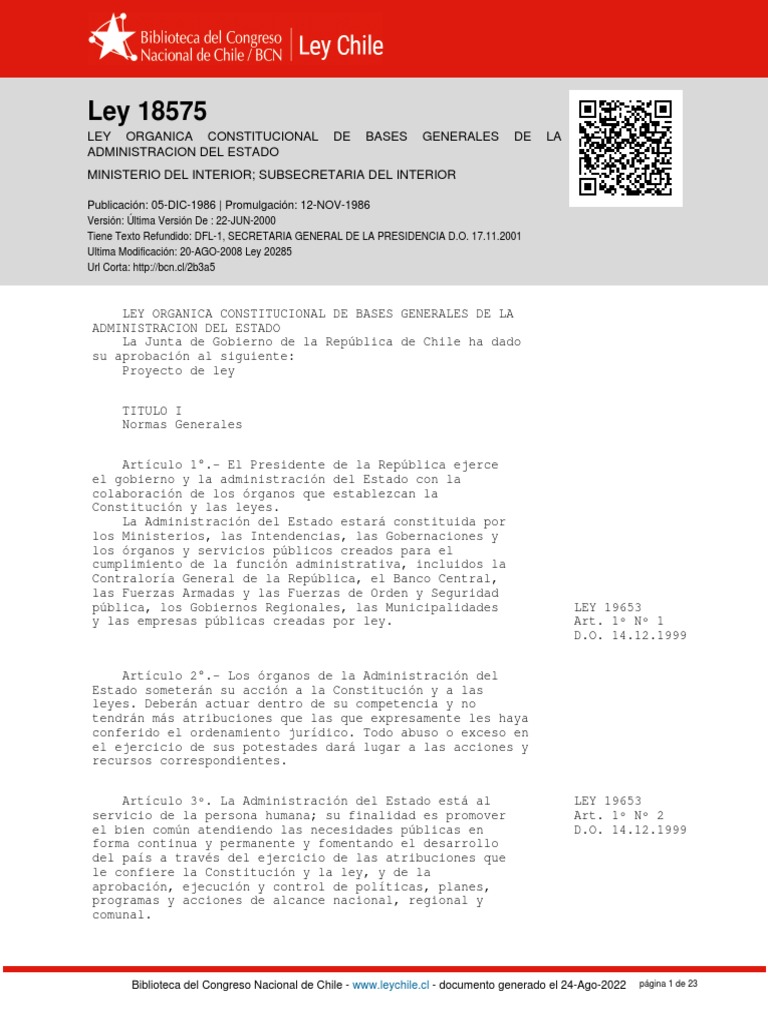 Biblioteca del Congreso Nacional de Chile / BCN | Ley Chile

Ley 18575

LEY ORGANICA CONSTITUCIONAL DE BASES GENERALES DE LA ADMINISTRACION DEL ESTADO

MINISTERIO DEL INTERIOR; SUBSECRETARIA DEL INTERIOR

Publicación: 05-DIC-1986 | Promulgación: 12-NOV-1986
Versión: Última Versión De : 22-JUN-2000
Tiene Texto Refundido: DFL-1, SECRETARIA GENERAL DE LA PRESIDENCIA D.O. 17.11.2001
Ultima Modificación: 20-AGO-2008 Ley 20285
Url Corta: http://bcn.cl/2b3a5

LEY ORGANICA CONSTITUCIONAL DE BASES GENERALES DE LA ADMINISTRACION DEL ESTADO
La Junta de Gobierno de la República de Chile ha dado su aprobación al siguiente:
Proyecto de ley

TITULO I
Normas Generales

Artículo 1°.- El Presidente de la República ejerce el gobierno y la administración del Estado con la colaboración de los órganos que establezcan la Constitución y las leyes.
La Administración del Estado estará constituida por los Ministerios, las Intendencias, las Gobernaciones y los órganos y servicios públicos creados para el cumplimiento de la función administrativa, incluidos la Contraloría General de la República, el Banco Central, las Fuerzas Armadas y las Fuerzas de Orden y Seguridad pública, los Gobiernos Regionales, las Municipalidades y las empresas públicas creadas por ley.

LEY 19653
Art. 1º Nº 1
D.O. 14.12.1999

Artículo 2°.- Los órganos de la Administración del Estado someterán su acción a la Constitución y a las leyes. Deberán actuar dentro de su competencia y no tendrán más atribuciones que las que expresamente les haya conferido el ordenamiento jurídico. Todo abuso o exceso en el ejercicio de sus potestades dará lugar a las acciones y recursos correspondientes.

Artículo 3º. La Administración del Estado está al servicio de la persona humana; su finalidad es promover el bien común atendiendo las necesidades públicas en forma continua y permanente y fomentando el desarrollo del país a través del ejercicio de las atribuciones que le confiere la Constitución y la ley, y de la aprobación, ejecución y control de políticas, planes, programas y acciones de alcance nacional, regional y comunal.

LEY 19653
Art. 1º Nº 2
D.O. 14.12.1999

Biblioteca del Congreso Nacional de Chile - www.leychile.cl - documento generado el 24-Ago-2022 página 1 de 23